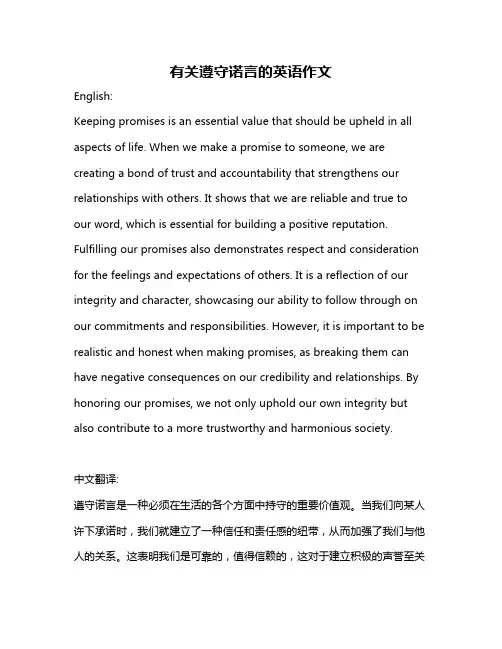 有关遵守诺言的英语作文

English:

Keeping promises is an essential value that should be upheld in all aspects of life. When we make a promise to someone, we are creating a bond of trust and accountability that strengthens our relationships with others. It shows that we are reliable and true to our word, which is essential for building a positive reputation. Fulfilling our promises also demonstrates respect and consideration for the feelings and expectations of others. It is a reflection of our integrity and character, showcasing our ability to follow through on our commitments and responsibilities. However, it is important to be realistic and honest when making promises, as breaking them can have negative consequences on our credibility and relationships. By honoring our promises, we not only uphold our own integrity but also contribute to a more trustworthy and harmonious society.

中文翻译:

遵守诺言是一种必须在生活的各个方面中持守的重要价值观。当我们向某人许下承诺时，我们就建立了一种信任和责任感的纽带，从而加强了我们与他人的关系。这表明我们是可靠的，值得信赖的，这对于建立积极的声誉至关